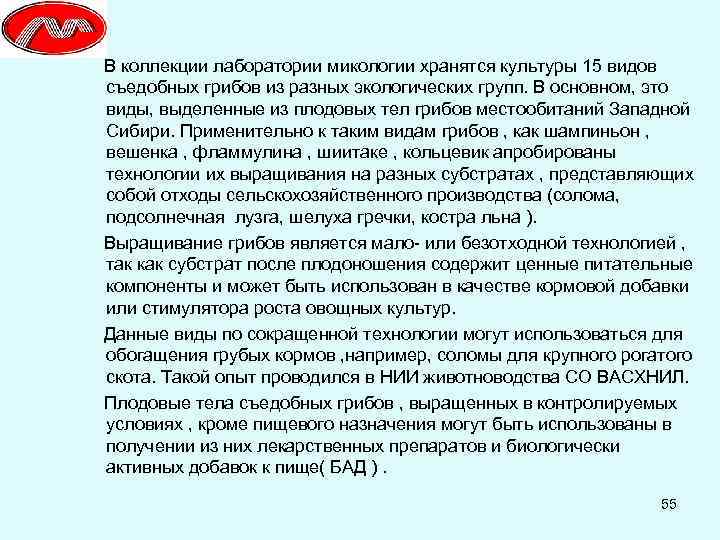 В коллекции лаборатории микологии хранятся культуры 15 видов съедобных грибов из разных экологических групп. В основном, это виды, выделенные из плодовых тел грибов местообитаний Западной Сибири. Применительно к таким видам грибов , как шампиньон , вешенка , фламмулина , шиитаке , кольцевик апробированы технологии их выращивания на разных субстратах , представляющих собой отходы сельскохозяйственного производства (солома, подсолнечная лузга, шелуха гречки, костра льна ).

Выращивание грибов является мало- или безотходной технологией , так как субстрат после плодоношения содержит ценные питательные компоненты и может быть использован в качестве кормовой добавки или стимулятора роста овощных культур.

Данные виды по сокращенной технологии могут использоваться для обогащения грубых кормов ,например, соломы для крупного рогатого скота. Такой опыт проводился в НИИ животноводства СО ВАСХНИЛ.

Плодовые тела съедобных грибов , выращенных в контролируемых условиях , кроме пищевого назначения могут быть использованы в получении из них лекарственных препаратов и биологически активных добавок к пище( БАД ) .

55